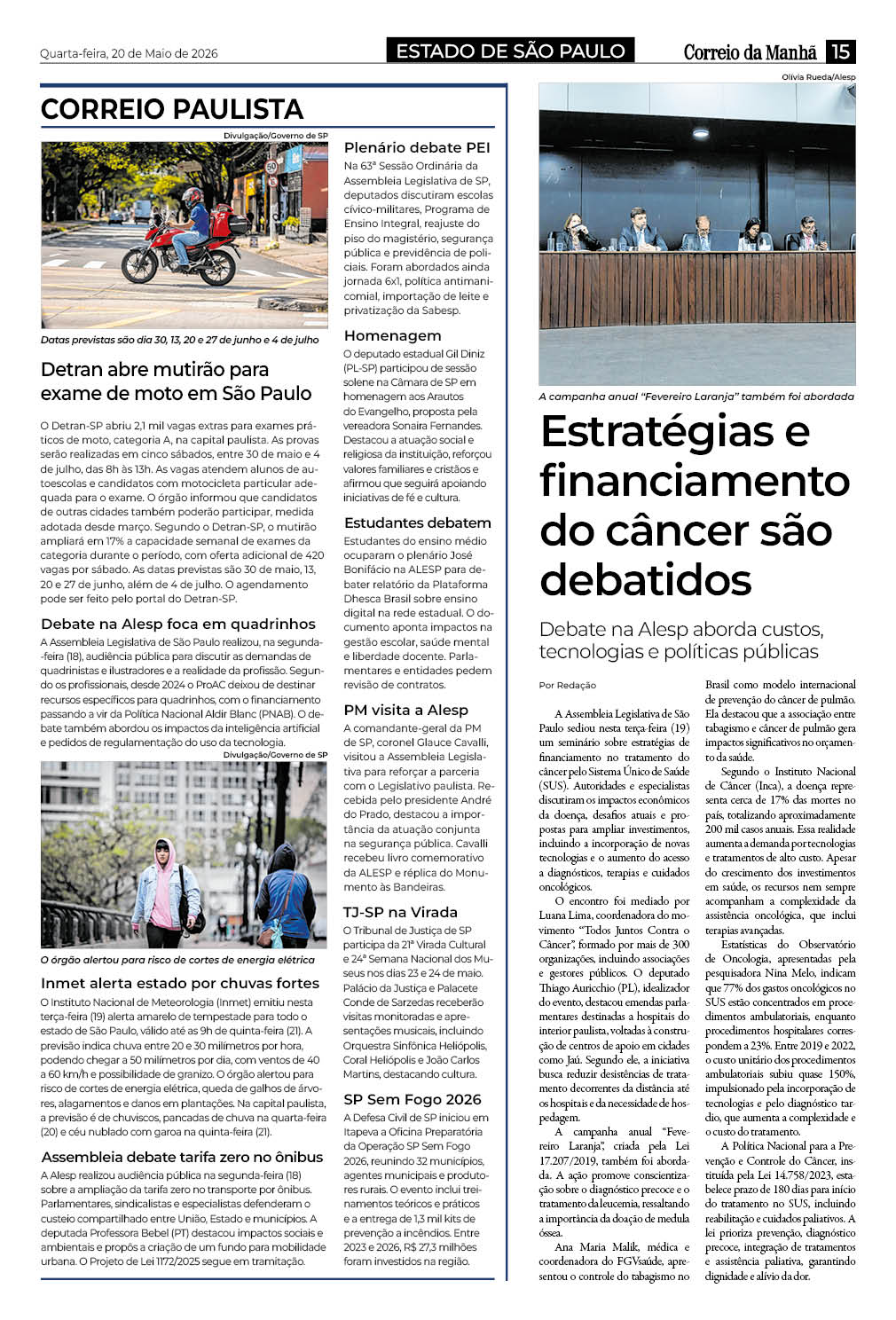 Quarta-feira, 20 de Maio de 2026

ESTADO DE SÃO PAULO

Correio da Manhã 15

CORREIO PAULISTA

Divulgação/Governo de SP

Datas previstas são dia 30, 13, 20 e 27 de junho e 4 de julho

Detran abre mutirão para exame de moto em São Paulo

O Detran-SP abriu 2,1 mil vagas extras para exames práticos de moto, categoria A, na capital paulista. As provas serão realizadas em cinco sábados, entre 30 de maio e 4 de julho, das 8h às 13h. As vagas atendem alunos de autoescolas e candidatos com motocicleta particular adequada para o exame. O órgão informou que candidatos de outras cidades também poderão participar, medida adotada desde março. Segundo o Detran-SP, o mutirão ampliará em 17% a capacidade semanal de exames da categoria durante o período, com oferta adicional de 420 vagas por sábado. As datas previstas são 30 de maio, 13, 20 e 27 de junho, além de 4 de julho. O agendamento pode ser feito pelo portal do Detran-SP.

Debate na Alesp foca em quadrinhos

A Assembleia Legislativa de São Paulo realizou, na segunda-feira (18), audiência pública para discutir as demandas de quadrinistas e ilustradores e a realidade da profissão. Segundo os profissionais, desde 2024 o ProAC deixou de destinar recursos específicos para quadrinhos, com o financiamento passando a vir da Política Nacional Aldir Blanc (PNAB). O debate também abordou os impactos da inteligência artificial e pedidos de regulamentação do uso da tecnologia.

Divulgação/Governo de SP

O órgão alertou para risco de cortes de energia elétrica

Inmet alerta estado por chuvas fortes

O Instituto Nacional de Meteorologia (Inmet) emitiu nesta terça-feira (19) alerta amarelo de tempestade para todo o estado de São Paulo, válido até as 9h de quinta-feira (21). A previsão indica chuva entre 20 e 30 milímetros por hora, podendo chegar a 50 milímetros por dia, com ventos de 40 a 60 km/h e possibilidade de granizo. O órgão alertou para risco de cortes de energia elétrica, queda de galhos de árvores, alagamentos e danos em plantações. Na capital paulista, a previsão é de chuviscos, pancadas de chuva na quarta-feira (20) e céu nublado com garoa na quinta-feira (21).

Assembleia debate tarifa zero no ônibus

A Alesp realizou audiência pública na segunda-feira (18) sobre a ampliação da tarifa zero no transporte por ônibus. Parlamentares, sindicalistas e especialistas defenderam o custeio compartilhado entre União, Estado e municípios. A deputada Professora Bebel (PT) destacou impactos sociais e ambientais e propôs a criação de um fundo para mobilidade urbana. O Projeto de Lei 1172/2025 segue em tramitação.

Plenário debate PEI

Na 63ª Sessão Ordinária da Assembleia Legislativa de SP, deputados discutiram escolas cívico-militares, Programa de Ensino Integral, reajuste do piso do magistério, segurança pública e previdência de policiais. Foram abordados ainda jornada 6x1, política antimanicomial, importação de leite e privatização da Sabesp.

Homenagem

O deputado estadual Gil Diniz (PL-SP) participou de sessão solene na Câmara de SP em homenagem aos Arautos do Evangelho, proposta pela vereadora Sonaira Fernandes. Destacou a atuação social e religiosa da instituição, reforçou valores familiares e cristãos e afirmou que seguirá apoiando iniciativas de fé e cultura.

Estudantes debatem

Estudantes do ensino médio ocuparam o plenário José Bonifácio na ALESP para debater relatório da Plataforma Dhesca Brasil sobre ensino digital na rede estadual. O documento aponta impactos na gestão escolar, saúde mental e liberdade docente. Parlamentares e entidades pedem revisão de contratos.

PM visita a Alesp

A comandante-geral da PM de SP, coronel Glauce Cavalli, visitou a Assembleia Legislativa para reforçar a parceria com o Legislativo paulista. Recebida pelo presidente André do Prado, destacou a importância da atuação conjunta na segurança pública. Cavalli recebeu livro comemorativo da ALESP e réplica do Monumento às Bandeiras.

TJ-SP na Virada

O Tribunal de Justiça de SP participa da 21ª Virada Cultural e 24ª Semana Nacional dos Museus nos dias 23 e 24 de maio. Palácio da Justiça e Palacete Conde de Sarzedas receberão visitas monitoradas e apresentações musicais, incluindo Orquestra Sinfônica Heliópolis, Coral Heliópolis e João Carlos Martins, destacando cultura.

SP Sem Fogo 2026

A Defesa Civil de SP iniciou em Itapeva a Oficina Preparatória da Operação SP Sem Fogo 2026, reunindo 32 municípios, agentes municipais e produtores rurais. O evento inclui treinamentos teóricos e práticos e a entrega de 1,3 mil kits de prevenção a incêndios. Entre 2023 e 2026, R$ 27,3 milhões foram investidos na região.

Olívia Rueda/Alesp

A campanha anual "Fevereiro Laranja" também foi abordada

Estratégias e financiamento do câncer são debatidos

Debate na Alesp aborda custos, tecnologias e políticas públicas

Por Redação

A Assembleia Legislativa de São Paulo sediou nesta terça-feira (19) um seminário sobre estratégias de financiamento no tratamento do câncer pelo Sistema Único de Saúde (SUS). Autoridades e especialistas discutiram os impactos econômicos da doença, desafios atuais e propostas para ampliar investimentos, incluindo a incorporação de novas tecnologias e o aumento do acesso a diagnósticos, terapias e cuidados oncológicos.

O encontro foi mediado por Luana Lima, coordenadora do movimento "Todos Juntos Contra o Câncer", formado por mais de 300 organizações, incluindo associações e gestores públicos. O deputado Thiago Auricchio (PL), idealizador do evento, destacou emendas parlamentares destinadas a hospitais do interior paulista, voltadas à construção de centros de apoio em cidades como Jaú. Segundo ele, a iniciativa busca reduzir desistências de tratamento decorrentes da distância até os hospitais e da necessidade de hospedagem.

A campanha anual "Fevereiro Laranja", criada pela Lei 17.207/2019, também foi abordada. A ação promove conscientização sobre o diagnóstico precoce e o tratamento da leucemia, ressaltando a importância da doação de medula óssea.

Ana Maria Malik, médica e coordenadora do FGVsaúde, apresentou o controle do tabagismo no Brasil como modelo internacional de prevenção do câncer de pulmão. Ela destacou que a associação entre tabagismo e câncer de pulmão gera impactos significativos no orçamento da saúde.

Segundo o Instituto Nacional de Câncer (Inca), a doença representa cerca de 17% das mortes no país, totalizando aproximadamente 200 mil casos anuais. Essa realidade aumenta a demanda por tecnologias e tratamentos de alto custo. Apesar do crescimento dos investimentos em saúde, os recursos nem sempre acompanham a complexidade da assistência oncológica, que inclui terapias avançadas.

Estatísticas do Observatório de Oncologia, apresentadas pela pesquisadora Nina Melo, indicam que 77% dos gastos oncológicos no SUS estão concentrados em procedimentos ambulatoriais, enquanto procedimentos hospitalares correspondem a 23%. Entre 2019 e 2022, o custo unitário dos procedimentos ambulatoriais subiu quase 150%, impulsionado pela incorporação de tecnologias e pelo diagnóstico tardio, que aumenta a complexidade e o custo do tratamento.

A Política Nacional para a Prevenção e Controle do Câncer, instituída pela Lei 14.758/2023, estabelece prazo de 180 dias para início do tratamento no SUS, incluindo reabilitação e cuidados paliativos. A lei prioriza prevenção, diagnóstico precoce, integração de tratamentos e assistência paliativa, garantindo dignidade e alívio da dor.